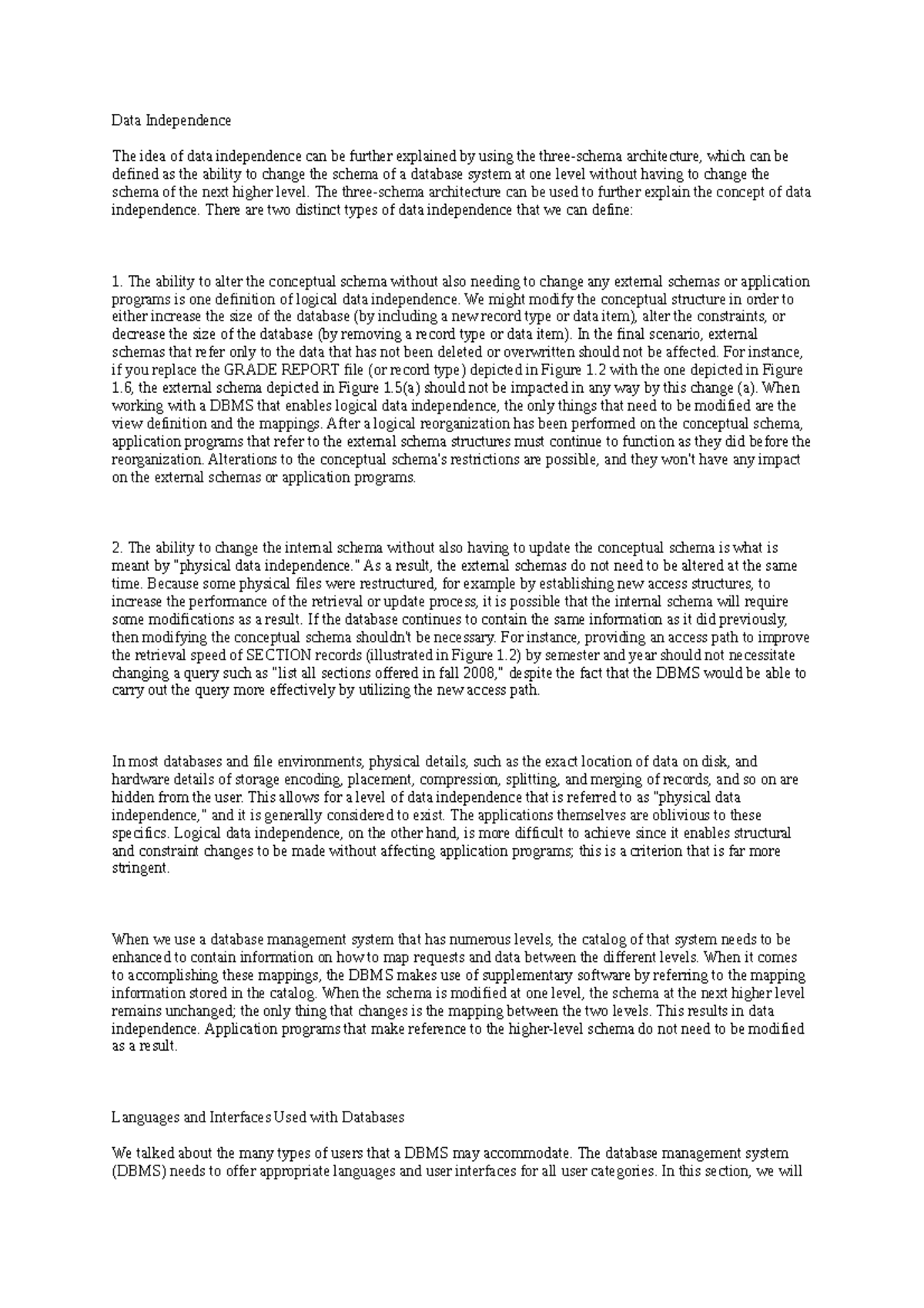 Data Independence

The idea of data independence can be further explained by using the three-schema architecture, which can be defined as the ability to change the schema of a database system at one level without having to change the schema of the next higher level. The three-schema architecture can be used to further explain the concept of data independence. There are two distinct types of data independence that we can define:

1. The ability to alter the conceptual schema without also needing to change any external schemas or application programs is one definition of logical data independence. We might modify the conceptual structure in order to either increase the size of the database (by including a new record type or data item), alter the constraints, or decrease the size of the database (by removing a record type or data item). In the final scenario, external schemas that refer only to the data that has not been deleted or overwritten should not be affected. For instance, if you replace the GRADE REPORT file (or record type) depicted in Figure 1.2 with the one depicted in Figure 1.6, the external schema depicted in Figure 1.5(a) should not be impacted in any way by this change (a). When working with a DBMS that enables logical data independence, the only things that need to be modified are the view definition and the mappings. After a logical reorganization has been performed on the conceptual schema, application programs that refer to the external schema structures must continue to function as they did before the reorganization. Alterations to the conceptual schema's restrictions are possible, and they won't have any impact on the external schemas or application programs.

2. The ability to change the internal schema without also having to update the conceptual schema is what is meant by "physical data independence." As a result, the external schemas do not need to be altered at the same time. Because some physical files were restructured, for example by establishing new access structures, to increase the performance of the retrieval or update process, it is possible that the internal schema will require some modifications as a result. If the database continues to contain the same information as it did previously, then modifying the conceptual schema shouldn't be necessary. For instance, providing an access path to improve the retrieval speed of SECTION records (illustrated in Figure 1.2) by semester and year should not necessitate changing a query such as "list all sections offered in fall 2008," despite the fact that the DBMS would be able to carry out the query more effectively by utilizing the new access path.

In most databases and file environments, physical details, such as the exact location of data on disk, and hardware details of storage encoding, placement, compression, splitting, and merging of records, and so on are hidden from the user. This allows for a level of data independence that is referred to as "physical data independence," and it is generally considered to exist. The applications themselves are oblivious to these specifics. Logical data independence, on the other hand, is more difficult to achieve since it enables structural and constraint changes to be made without affecting application programs; this is a criterion that is far more stringent.

When we use a database management system that has numerous levels, the catalog of that system needs to be enhanced to contain information on how to map requests and data between the different levels. When it comes to accomplishing these mappings, the DBMS makes use of supplementary software by referring to the mapping information stored in the catalog. When the schema is modified at one level, the schema at the next higher level remains unchanged; the only thing that changes is the mapping between the two levels. This results in data independence. Application programs that make reference to the higher-level schema do not need to be modified as a result.

Languages and Interfaces Used with Databases

We talked about the many types of users that a DBMS may accommodate. The database management system (DBMS) needs to offer appropriate languages and user interfaces for all user categories. In this section, we will